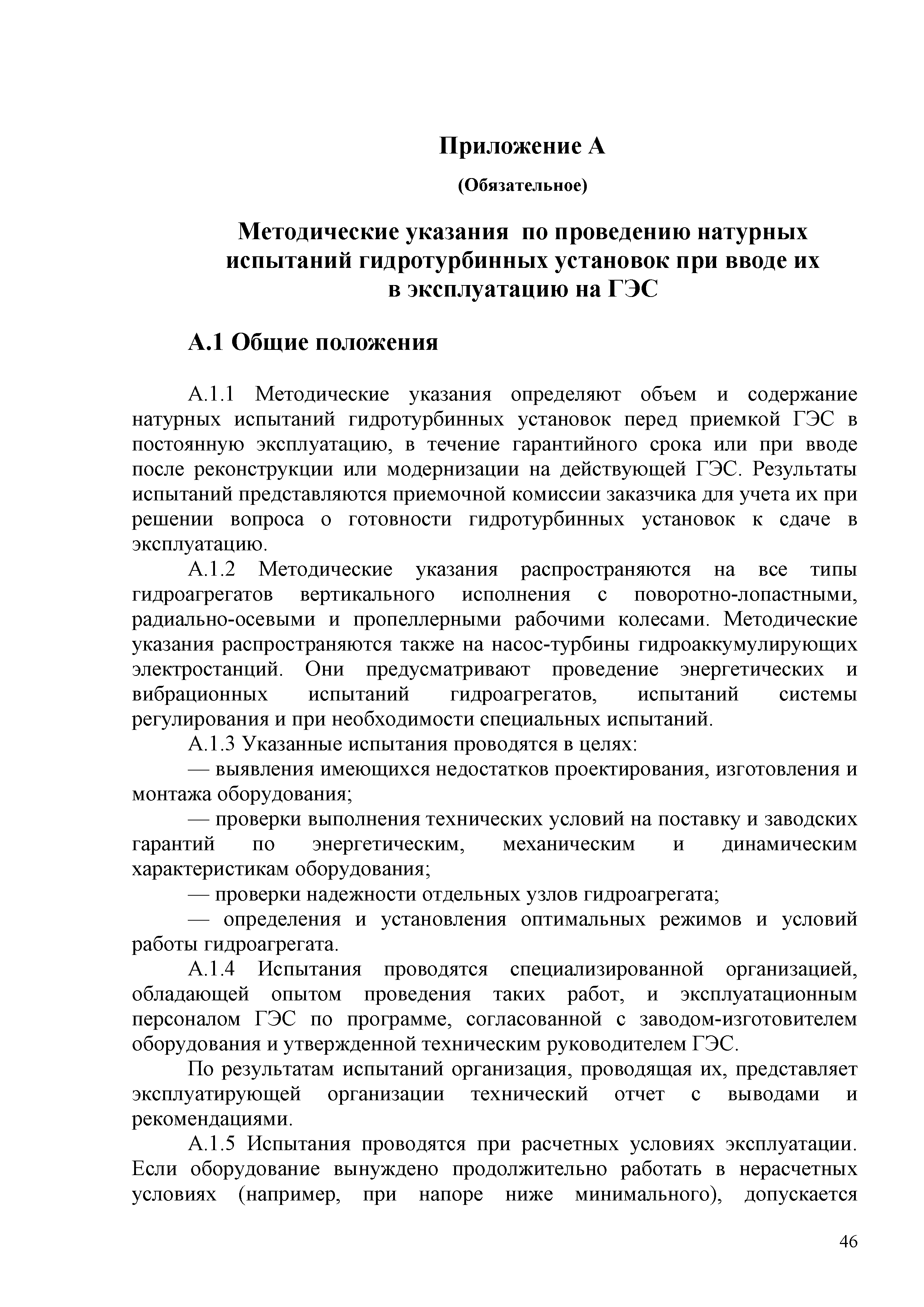 Приложение А

(Обязательное)

Методические указания по проведению натурных испытаний гидротурбинных установок при вводе их в эксплуатацию на ГЭС

А.1 Общие положения

А.1.1 Методические указания определяют объем и содержание натурных испытаний гидротурбинных установок перед приемкой ГЭС в постоянную эксплуатацию, в течение гарантийного срока или при вводе после реконструкции или модернизации на действующей ГЭС. Результаты испытаний представляются приемочной комиссии заказчика для учета их при решении вопроса о готовности гидротурбинных установок к сдаче в эксплуатацию.

А.1.2 Методические указания распространяются на все типы гидроагрегатов вертикального исполнения с поворотно-лопастными, радиально-осевыми и пропеллерными рабочими колесами. Методические указания распространяются также на насос-турбины гидроаккумулирующих электростанций. Они предусматривают проведение энергетических и вибрационных испытаний гидроагрегатов, испытаний системы регулирования и при необходимости специальных испытаний.

А.1.3 Указанные испытания проводятся в целях:

— выявления имеющихся недостатков проектирования, изготовления и монтажа оборудования;

— проверки выполнения технических условий на поставку и заводских гарантий по энергетическим, механическим и динамическим характеристикам оборудования;

— проверки надежности отдельных узлов гидроагрегата;

— определения и установления оптимальных режимов и условий работы гидроагрегата.

А.1.4 Испытания проводятся специализированной организацией, обладающей опытом проведения таких работ, и эксплуатационным персоналом ГЭС по программе, согласованной с заводом-изготовителем оборудования и утвержденной техническим руководителем ГЭС.

По результатам испытаний организация, проводящая их, представляет эксплуатирующей организации технический отчет с выводами и рекомендациями.

А.1.5 Испытания проводятся при расчетных условиях эксплуатации. Если оборудование вынуждено продолжительно работать в нерасчетных условиях (например, при напоре ниже минимального), допускается

46